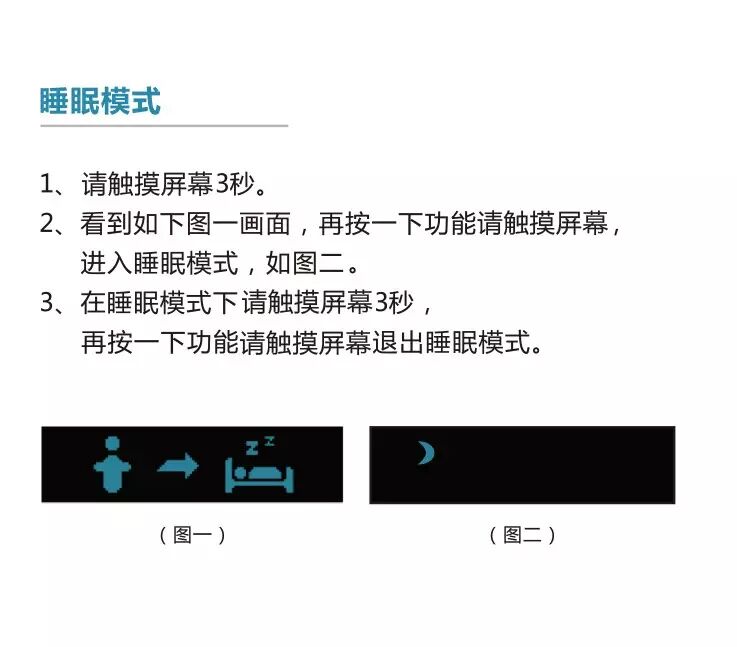 睡眠模式

1、请触摸屏幕3秒。

2、看到如下图一画面，再按一下功能请触摸屏幕，进入睡眠模式，如图二。

3、在睡眠模式下请触摸屏幕3秒，再按一下功能请触摸屏幕退出睡眠模式。

z z

（图一）

（图二）